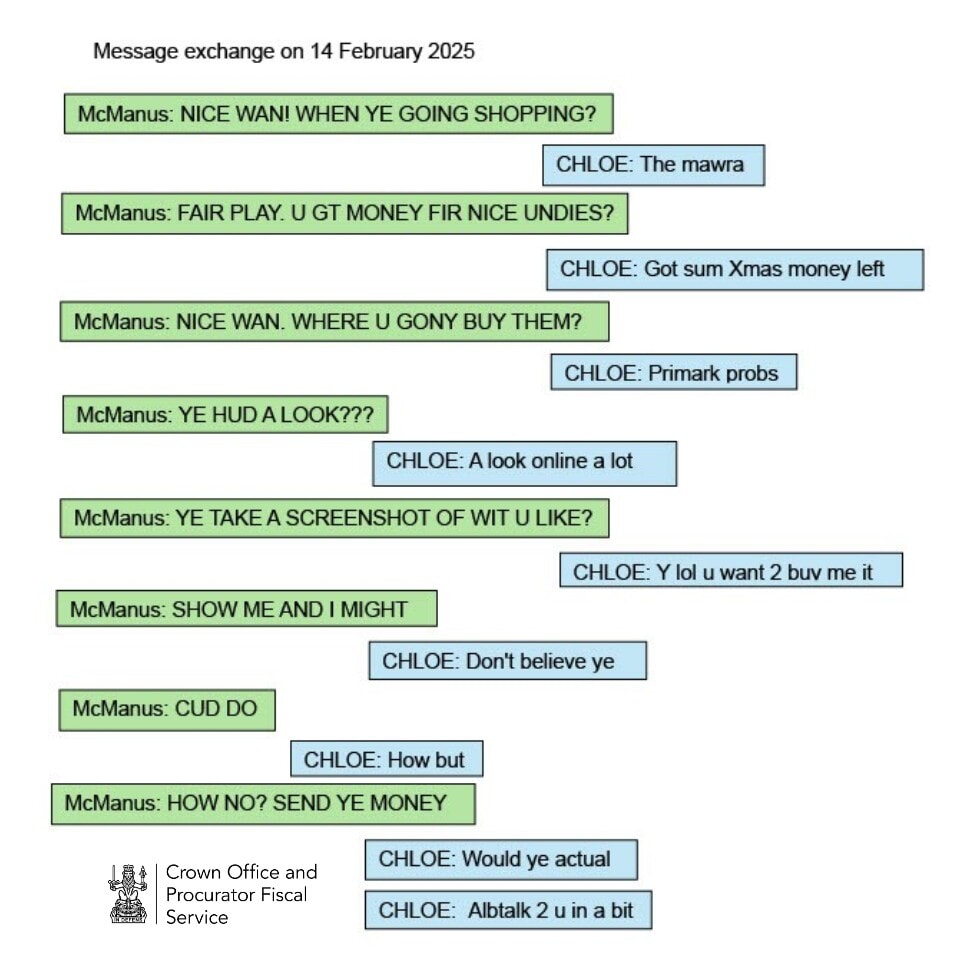 Message exchange on 14 February 2025

McManus: NICE WAN! WHEN YE GOING SHOPPING?

CHLOE: The mawra

McManus: FAIR PLAY. U GT MONEY FIR NICE UNDIES?

CHLOE: Got sum Xmas money left

McManus: NICE WAN. WHERE U GONY BUY THEM?

CHLOE: Primark probs

McManus: YE HUD A LOOK???

CHLOE: A look online a lot

McManus: YE TAKE A SCREENSHOT OF WIT U LIKE?

CHLOE: Y lol u want 2 buv me it

McManus: SHOW ME AND I MIGHT

CHLOE: Don't believe ye

McManus: CUD DO

CHLOE: How but

McManus: HOW NO? SEND YE MONEY

CHLOE: Would ye actual

CHLOE: Albtalk 2 u in a bit

Crown Office and Procurator Fiscal Service